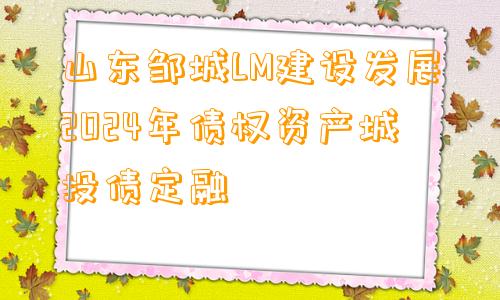 山东邹城LM建设发展2024年债权资产城投债定融